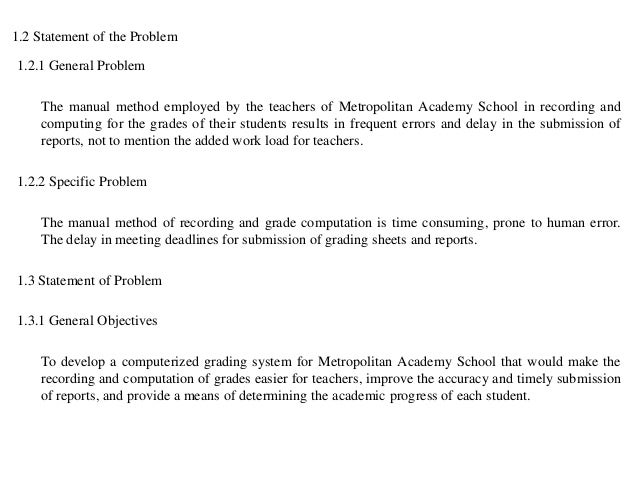 1.2 Statement of the Problem

1.2.1 General Problem

The manual method employed by the teachers of Metropolitan Academy School in recording and computing for the grades of their students results in frequent errors and delay in the submission of reports, not to mention the added work load for teachers.

1.2.2 Specific Problem

The manual method of recording and grade computation is time consuming, prone to human error. The delay in meeting deadlines for submission of grading sheets and reports.

1.3 Statement of Problem

1.3.1 General Objectives

To develop a computerized grading system for Metropolitan Academy School that would make the recording and computation of grades easier for teachers, improve the accuracy and timely submission of reports, and provide a means of determining the academic progress of each student.